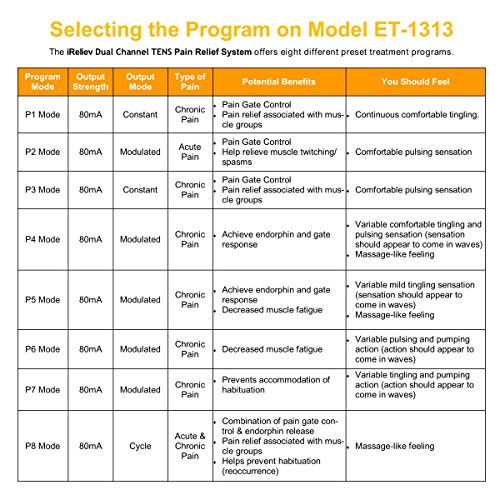 Selecting the Program on Model ET-1313

The iReliev Dual Channel TENS Pain Relief System offers eight different preset treatment programs.

| Program Mode | Output Strength | Output Mode | Type of Pain | Potential Benefits | You Should Feel |
|---|---|---|---|---|---|
| P1 Mode | 80mA | Constant | Chronic Pain | • Pain Gate Control • Pain relief associated with muscle groups | • Continuous comfortable tingling. |
| P2 Mode | 80mA | Modulated | Acute Pain | • Pain Gate Control • Help relieve muscle twitching/ spasms | • Comfortable pulsing sensation |
| P3 Mode | 80mA | Constant | Chronic Pain | • Pain Gate Control • Pain relief associated with muscle groups | • Comfortable pulsing sensation |
| P4 Mode | 80mA | Modulated | Chronic Pain | • Achieve endorphin and gate response | • Variable comfortable tingling and pulsing sensation (sensation should appear to come in waves) • Massage-like feeling |
| P5 Mode | 80mA | Modulated | Chronic Pain | • Achieve endorphin and gate response • Decreased muscle fatigue | • Variable mild tingling sensation (sensation should appear to come in waves) • Massage-like feeling |
| P6 Mode | 80mA | Modulated | Chronic Pain | • Decreased muscle fatigue | • Variable pulsing and pumping action (action should appear to come in waves) |
| P7 Mode | 80mA | Modulated | Chronic Pain | • Prevents accommodation of habituation | • Variable tingling and pumping action (action should appear to come in waves) |
| P8 Mode | 80mA | Cycle | Acute & Chronic Pain | • Combination of pain gate control & endorphin release • Pain relief associated with muscle groups • Helps prevent habituation (reoccurrence) | • Massage-like feeling |